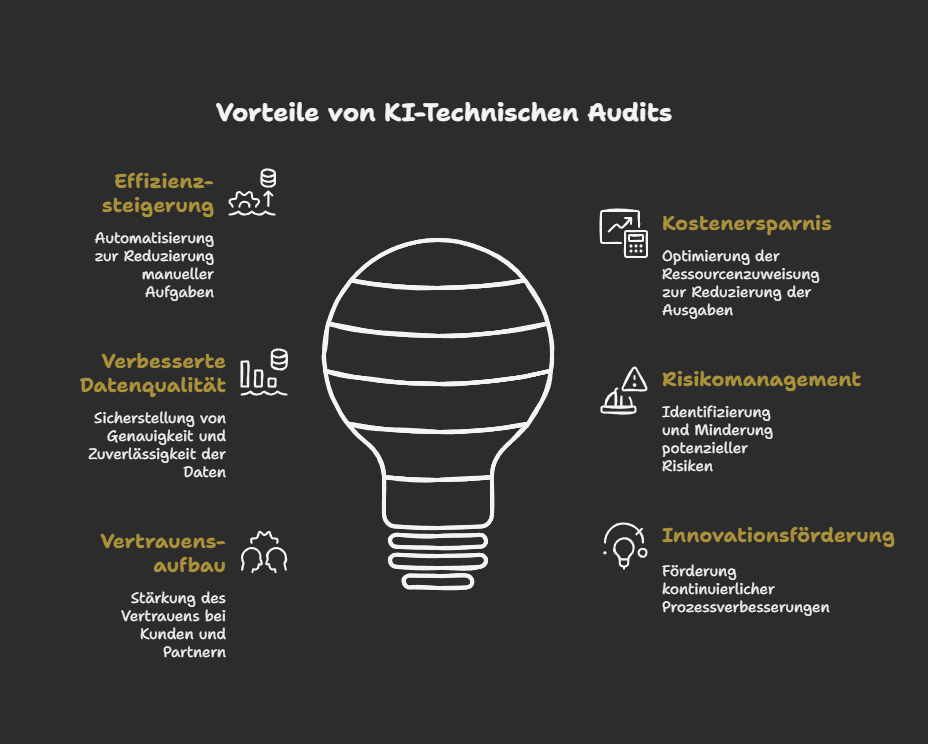 Vorteile von KI-Technischen Audits

Effizienzsteigerung

Automatisierung zur Reduzierung manueller Aufgaben

Verbesserte Datenqualität

Sicherstellung von Genauigkeit und Zuverlässigkeit der Daten

Vertrauensaufbau

Stärkung des Vertrauens bei Kunden und Partnern

Kostenersparnis

Optimierung der Ressourcenzuweisung zur Reduzierung der Ausgaben

Risikomanagement

Identifizierung und Minderung potenzieller Risiken

Innovationsförderung

Förderung kontinuierlicher Prozessverbesserungen